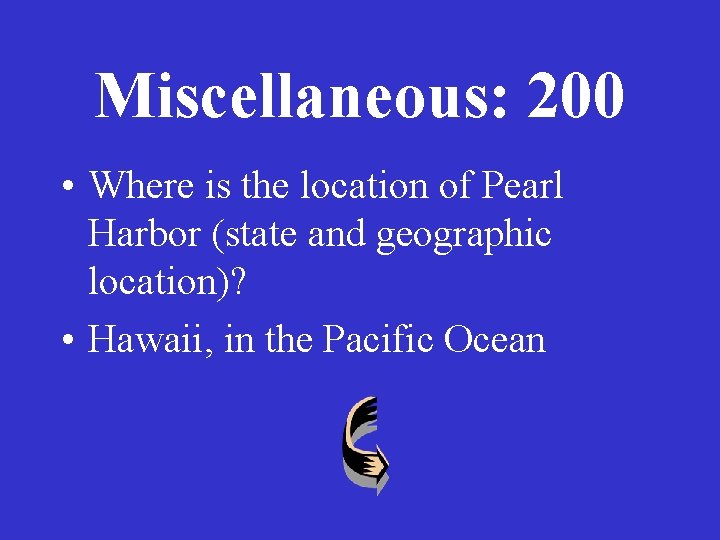 Miscellaneous: 200

• Where is the location of Pearl Harbor (state and geographic location)?

• Hawaii, in the Pacific Ocean